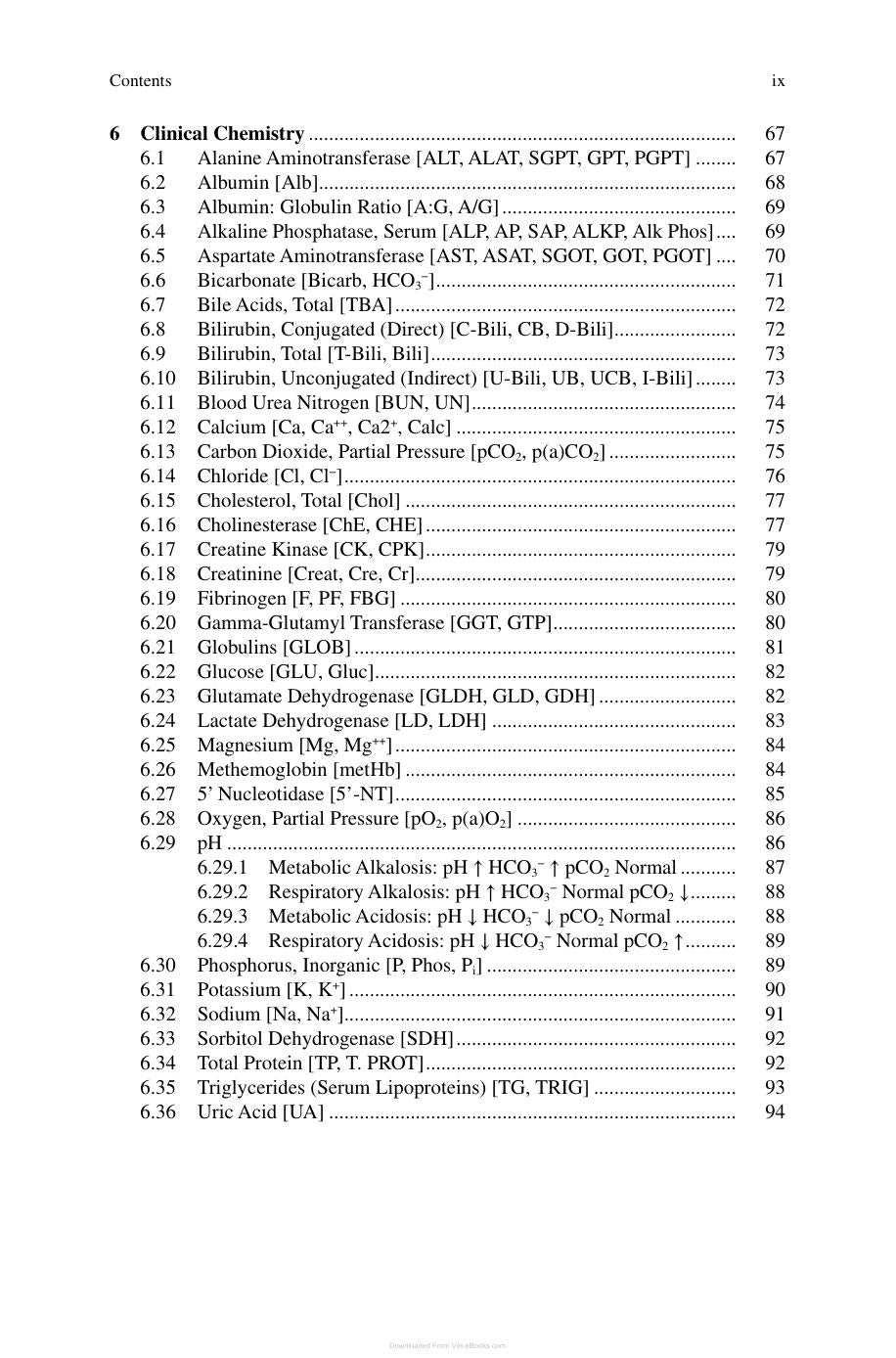 Contents ix

6 Clinical Chemistry 67
6.1 Alanine Aminotransferase [ALT, ALAT, SGPT, GPT, PGPT] 67
6.2 Albumin [Alb] 68
6.3 Albumin: Globulin Ratio [A:G, A/G] 69
6.4 Alkaline Phosphatase, Serum [ALP, AP, SAP, ALKP, Alk Phos] 69
6.5 Aspartate Aminotransferase [AST, ASAT, SGOT, GOT, PGOT] 70
6.6 Bicarbonate [Bicarb, $HCO_3^-$] 71
6.7 Bile Acids, Total [TBA] 72
6.8 Bilirubin, Conjugated (Direct) [C-Bili, CB, D-Bili] 72
6.9 Bilirubin, Total [T-Bili, Bili] 73
6.10 Bilirubin, Unconjugated (Indirect) [U-Bili, UB, UCB, I-Bili] 73
6.11 Blood Urea Nitrogen [BUN, UN] 74
6.12 Calcium [Ca, $Ca^{++}$, $Ca2^+$, Calc] 75
6.13 Carbon Dioxide, Partial Pressure [$pCO_2$, $p(a)CO_2$] 75
6.14 Chloride [Cl, $Cl^-$] 76
6.15 Cholesterol, Total [Chol] 77
6.16 Cholinesterase [ChE, CHE] 77
6.17 Creatine Kinase [CK, CPK] 79
6.18 Creatinine [Creat, Cre, Cr] 79
6.19 Fibrinogen [F, PF, FBG] 80
6.20 Gamma-Glutamyl Transferase [GGT, GTP] 80
6.21 Globulins [GLOB] 81
6.22 Glucose [GLU, Gluc] 82
6.23 Glutamate Dehydrogenase [GLDH, GLD, GDH] 82
6.24 Lactate Dehydrogenase [LD, LDH] 83
6.25 Magnesium [Mg, $Mg^{++}$] 84
6.26 Methemoglobin [metHb] 84
6.27 5' Nucleotidase [5'-NT] 85
6.28 Oxygen, Partial Pressure [$pO_2$, $p(a)O_2$] 86
6.29 pH 86
6.29.1 Metabolic Alkalosis: pH ↑ $HCO_3^-$ ↑ $pCO_2$ Normal 87
6.29.2 Respiratory Alkalosis: pH ↑ $HCO_3^-$ Normal $pCO_2$ ↓ 88
6.29.3 Metabolic Acidosis: pH ↓ $HCO_3^-$ ↓ $pCO_2$ Normal 88
6.29.4 Respiratory Acidosis: pH ↓ $HCO_3^-$ Normal $pCO_2$ ↑ 89
6.30 Phosphorus, Inorganic [P, Phos, $P_i$] 89
6.31 Potassium [K, $K^+$] 90
6.32 Sodium [Na, $Na^+$] 91
6.33 Sorbitol Dehydrogenase [SDH] 92
6.34 Total Protein [TP, T. PROT] 92
6.35 Triglycerides (Serum Lipoproteins) [TG, TRIG] 93
6.36 Uric Acid [UA] 94

Downloaded From Vet-eBooks.com